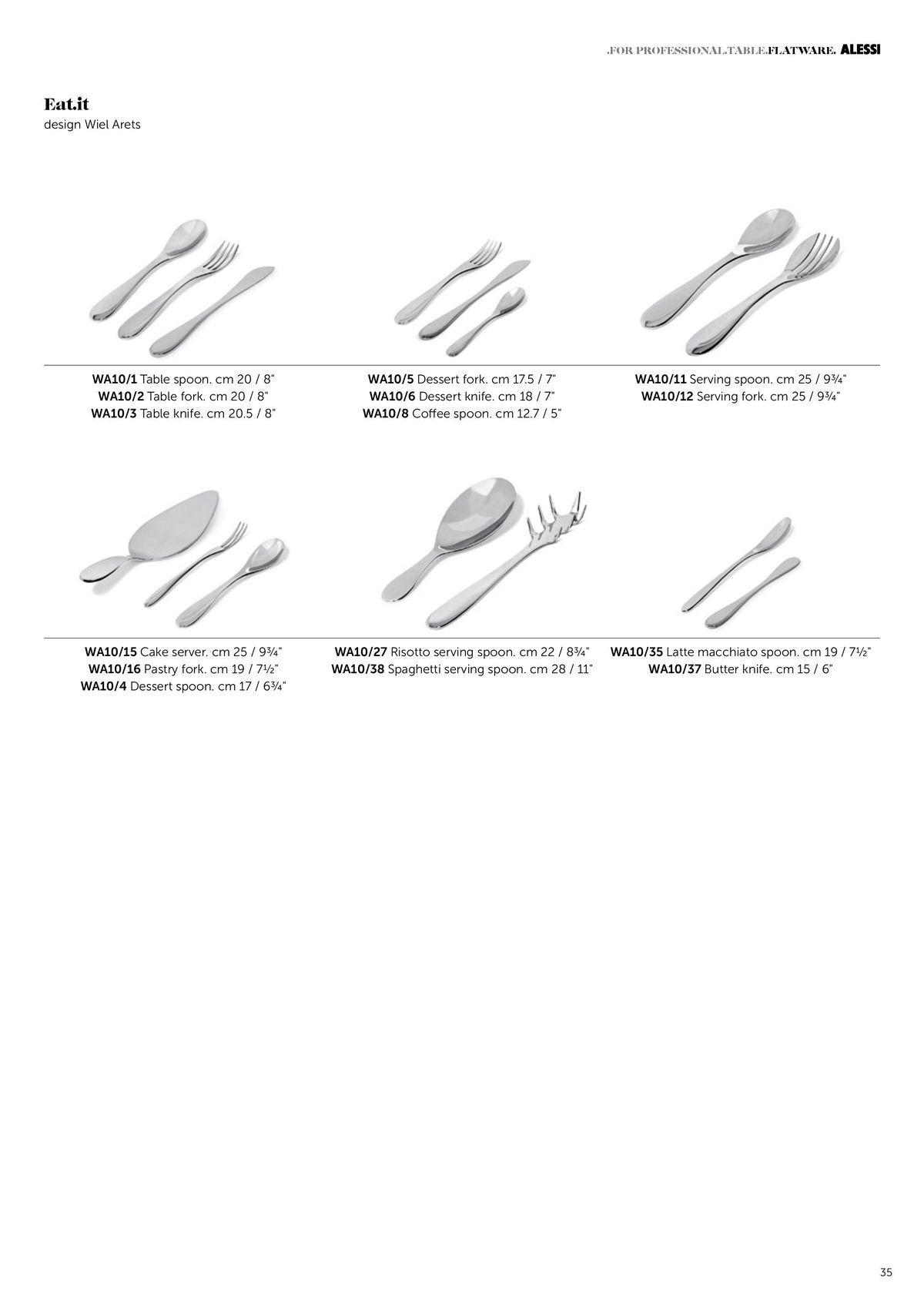 .FOR PROFESSIONAL.TABLE.FLATWARE. ALESSI

Eat.it
design Wiel Arets

WA10/1 Table spoon. cm 20 / 8"
WA10/2 Table fork. cm 20 / 8"
WA10/3 Table knife. cm 20.5 / 8"

WA10/5 Dessert fork. cm 17.5 / 7"
WA10/6 Dessert knife. cm 18 / 7"
WA10/8 Coffee spoon. cm 12.7 / 5"

WA10/11 Serving spoon. cm 25 / 9¾"
WA10/12 Serving fork. cm 25 / 9¾"

WA10/15 Cake server. cm 25 / 9¾"
WA10/16 Pastry fork. cm 19 / 7½"
WA10/4 Dessert spoon. cm 17 / 6¾"

WA10/27 Risotto serving spoon. cm 22 / 8¾"
WA10/38 Spaghetti serving spoon. cm 28 / 11"

WA10/35 Latte macchiato spoon. cm 19 / 7½"
WA10/37 Butter knife. cm 15 / 6"

35